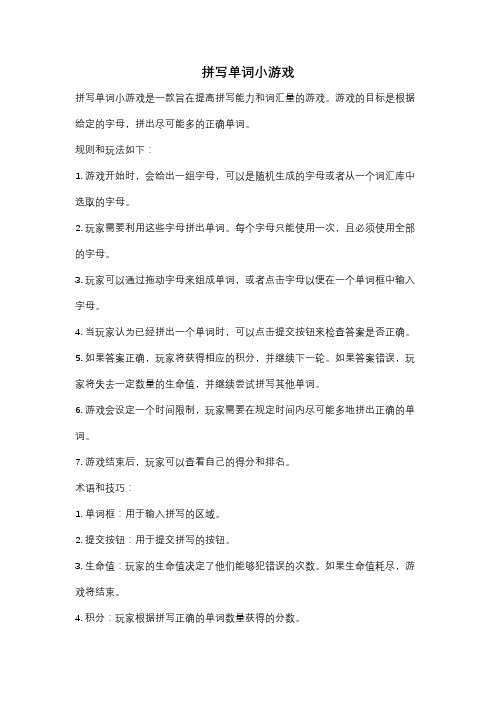 拼写单词小游戏

拼写单词小游戏是一款旨在提高拼写能力和词汇量的游戏。游戏的目标是根据给定的字母，拼出尽可能多的正确单词。

规则和玩法如下：

1. 游戏开始时，会给出一组字母，可以是随机生成的字母或者从一个词汇库中选取的字母。

2. 玩家需要利用这些字母拼出单词。每个字母只能使用一次，且必须使用全部的字母。

3. 玩家可以通过拖动字母来组成单词，或者点击字母以便在一个单词框中输入字母。

4. 当玩家认为已经拼出一个单词时，可以点击提交按钮来检查答案是否正确。

5. 如果答案正确，玩家将获得相应的积分，并继续下一轮。如果答案错误，玩家将失去一定数量的生命值，并继续尝试拼写其他单词。

6. 游戏会设定一个时间限制，玩家需要在规定时间内尽可能多地拼出正确的单词。

7. 游戏结束后，玩家可以查看自己的得分和排名。

术语和技巧：

1. 单词框：用于输入拼写的区域。

2. 提交按钮：用于提交拼写的按钮。

3. 生命值：玩家的生命值决定了他们能够犯错误的次数。如果生命值耗尽，游戏将结束。

4. 积分：玩家根据拼写正确的单词数量获得的分数。